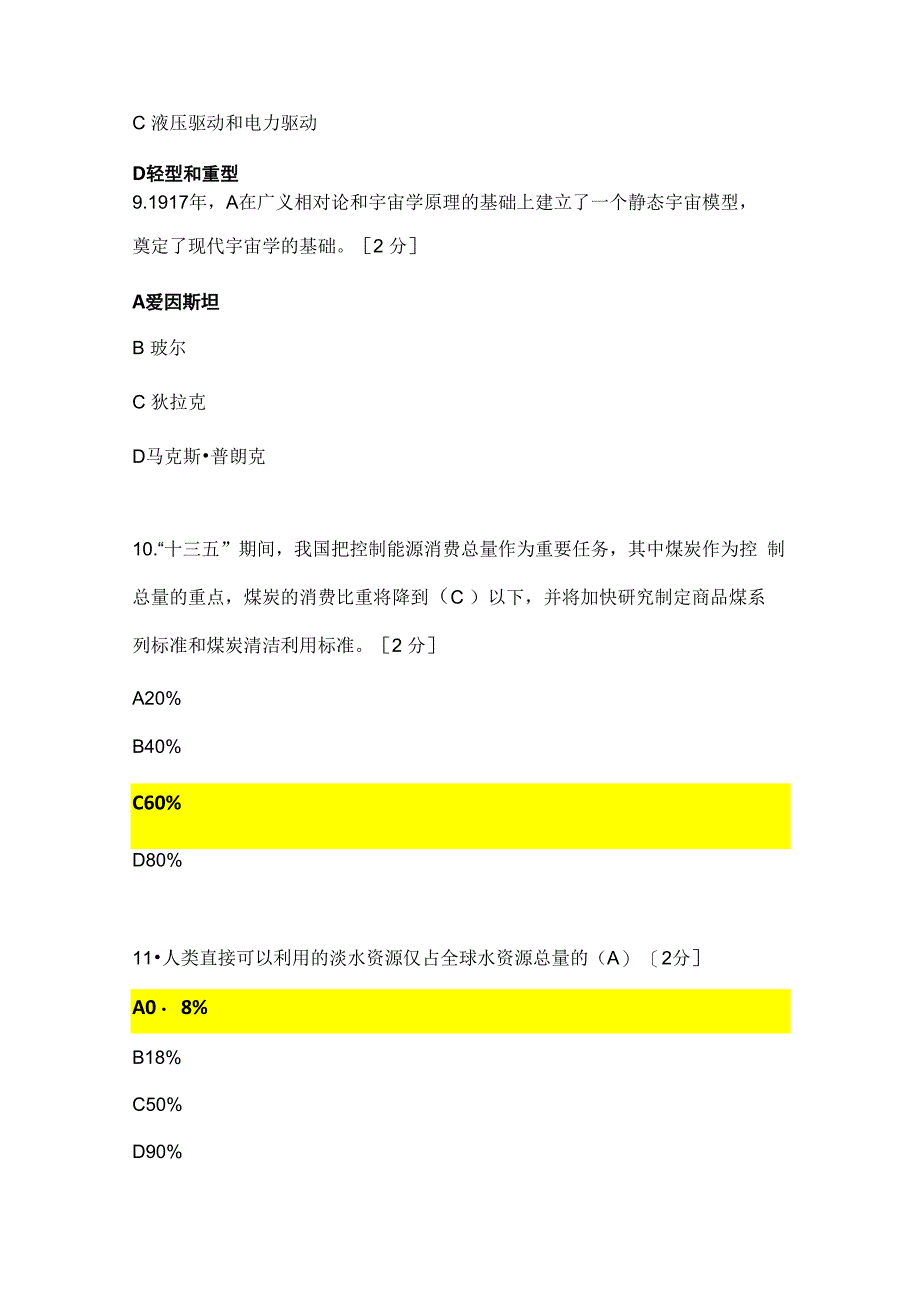 C 液压驱动和电力驱动

D轻型和重型

9.1917年，A在广义相对论和宇宙学原理的基础上建立了一个静态宇宙模型，奠定了现代宇宙学的基础。［2 分］

A爱因斯坦

B 玻尔

C 狄拉克

D马克斯•普朗克

10.“十三五”期间，我国把控制能源消费总量作为重要任务，其中煤炭作为控 制总量的重点，煤炭的消费比重将降到（C ）以下，并将加快研究制定商品煤系列标准和煤炭清洁利用标准。［2 分］

A20%

B40%

C60%

D80%

11•人类直接可以利用的淡水资源仅占全球水资源总量的（A）〔2分］

A0 · 8%

B18%

C50%

D90%